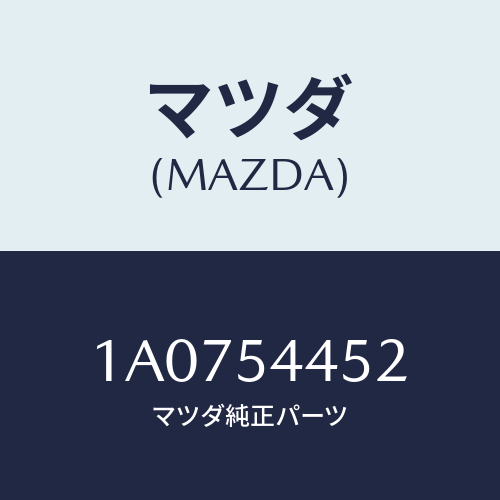 マツダ
(MAZDA)

1A0754452
マツダ純正パーツ